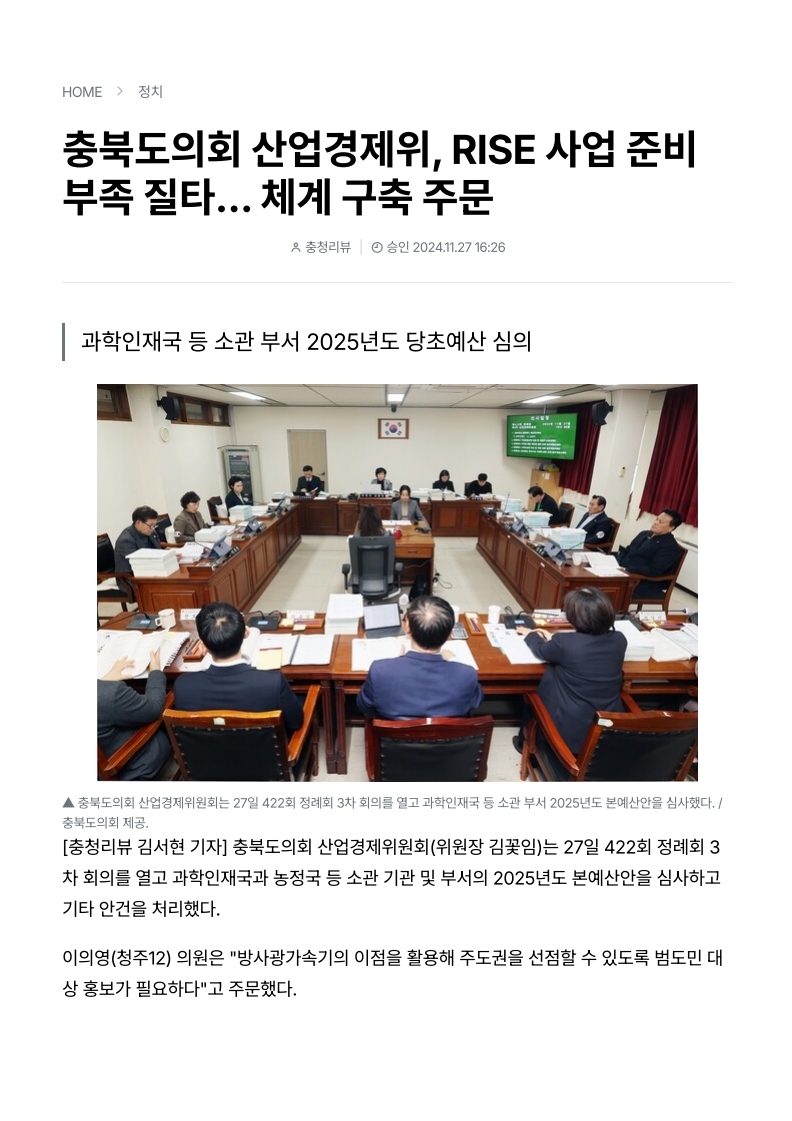 HOME > 정치

충북도의회 산업경제위, RISE 사업 준비 부족 질타... 체계 구축 주문

충청리뷰 | 승인 2024.11.27 16:26

과학인재국 등 소관 부서 2025년도 당초예산 심의

▲ 충북도의회 산업경제위원회는 27일 422회 정례회 3차 회의를 열고 과학인재국 등 소관 부서 2025년도 본예산안을 심사했다. / 충북도의회 제공.

[충청리뷰 김서현 기자] 충북도의회 산업경제위원회(위원장 김꽃임)는 27일 422회 정례회 3차 회의를 열고 과학인재국과 농정국 등 소관 기관 및 부서의 2025년도 본예산안을 심사하고 기타 안건을 처리했다.

이의영(청주12) 의원은 "방사광가속기의 이점을 활용해 주도권을 선점할 수 있도록 범도민 대상 홍보가 필요하다"고 주문했다.